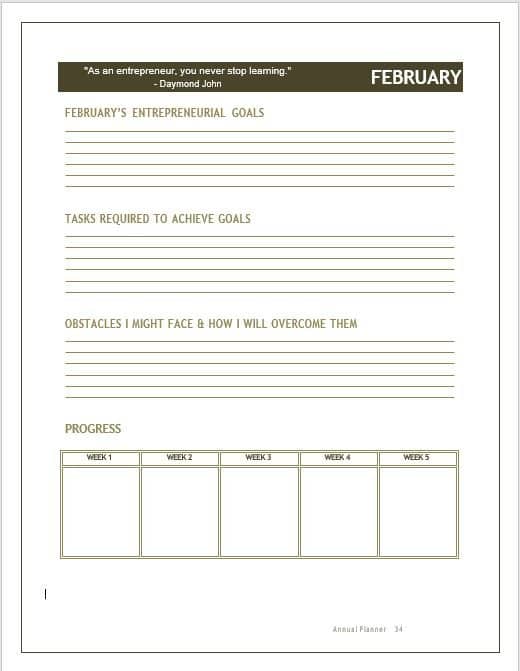 "As an entrepreneur, you never stop learning."
- Daymond John

FEBRUARY

FEBRUARY'S ENTREPRENEURIAL GOALS

TASKS REQUIRED TO ACHIEVE GOALS

OBSTACLES I MIGHT FACE & HOW I WILL OVERCOME THEM

PROGRESS

| WEEK 1 | WEEK 2 | WEEK 3 | WEEK 4 | WEEK 5 |
|---|---|---|---|---|
| | | | | |

Annual Planner 34